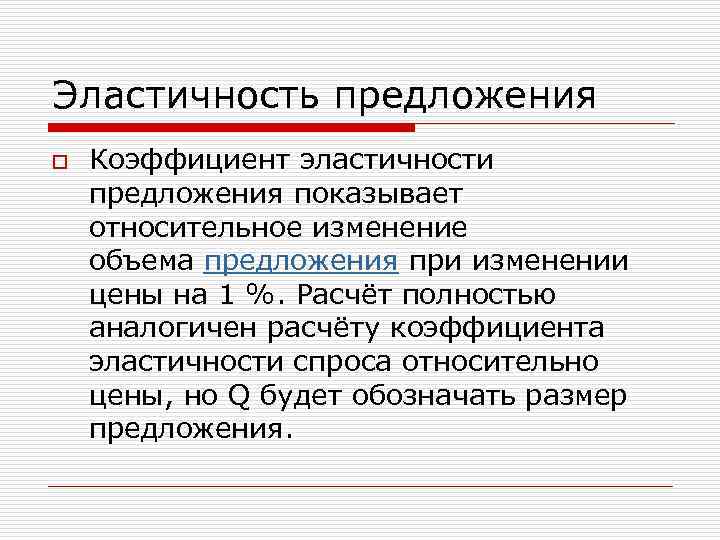 Эластичность предложения

☐ Коэффициент эластичности предложения показывает относительное изменение объема предложения при изменении цены на 1 %. Расчёт полностью аналогичен расчёту коэффициента эластичности спроса относительно цены, но Q будет обозначать размер предложения.